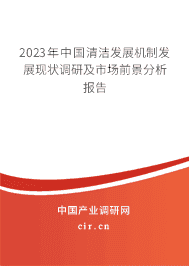 2023年中国清洁发展机制发展现状调研及市场前景分析报告

中国产业调研网
cir.cn